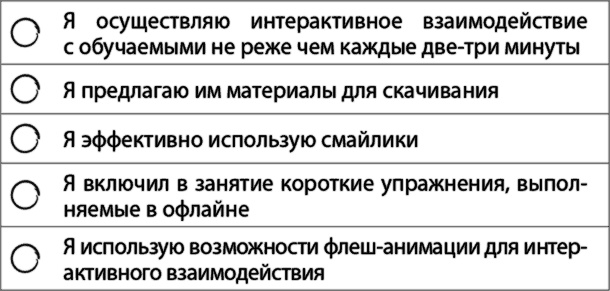 Я осуществляю интерактивное взаимодействие с обучаемыми не реже чем каждые две-три минуты

Я предлагаю им материалы для скачивания

Я эффективно использую смайлики

Я включил в занятие короткие упражнения, выполняемые в офлайне

Я использую возможности флеш-анимации для интерактивного взаимодействия